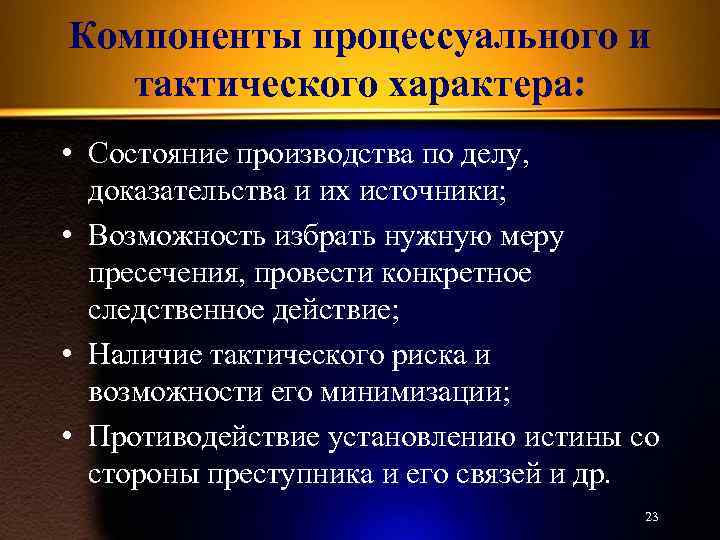 Компоненты процессуального и тактического характера:

• Состояние производства по делу, доказательства и их источники;
• Возможность избрать нужную меру пресечения, провести конкретное следственное действие;
• Наличие тактического риска и возможности его минимизации;
• Противодействие установлению истины со стороны преступника и его связей и др.

23